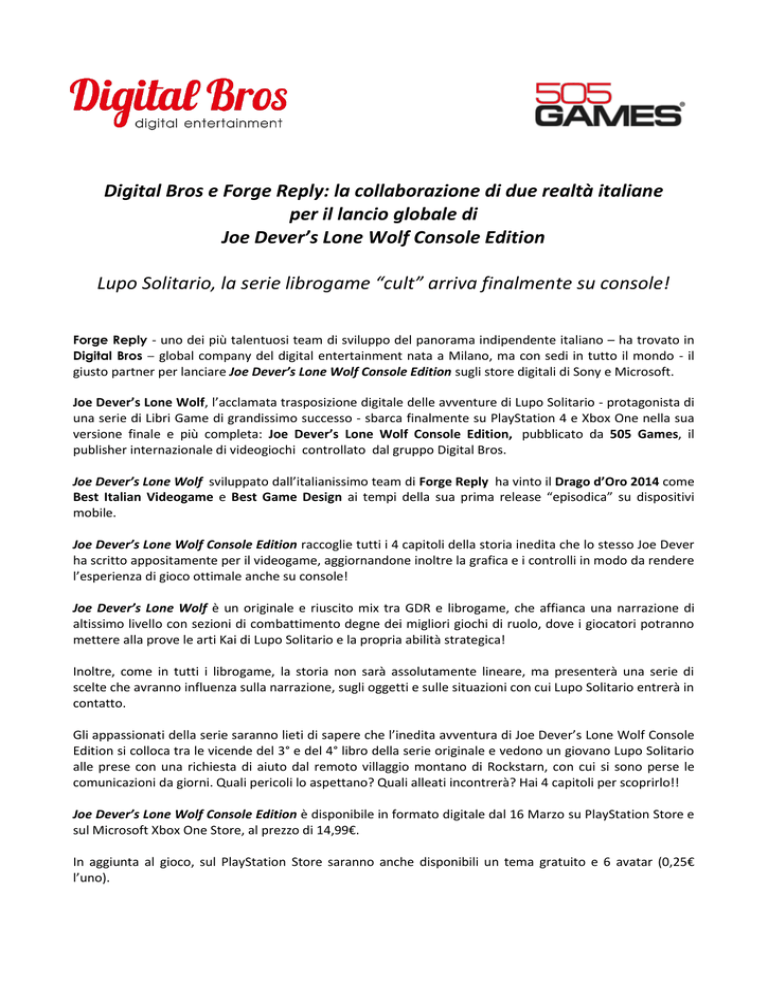 Digital Bros
digital entertainment

505 GAMES

Digital Bros e Forge Reply: la collaborazione di due realtà italiane per il lancio globale di Joe Dever's Lone Wolf Console Edition

Lupo Solitario, la serie librogame "cult" arriva finalmente su console!

Forge Reply - uno dei più talentuosi team di sviluppo del panorama indipendente italiano – ha trovato in Digital Bros – global company del digital entertainment nata a Milano, ma con sedi in tutto il mondo - il giusto partner per lanciare Joe Dever's Lone Wolf Console Edition sugli store digitali di Sony e Microsoft.

Joe Dever's Lone Wolf, l'acclamata trasposizione digitale delle avventure di Lupo Solitario - protagonista di una serie di Libri Game di grandissimo successo - sbarca finalmente su PlayStation 4 e Xbox One nella sua versione finale e più completa: Joe Dever's Lone Wolf Console Edition, pubblicato da 505 Games, il publisher internazionale di videogiochi controllato dal gruppo Digital Bros.

Joe Dever's Lone Wolf sviluppato dall'italianissimo team di Forge Reply ha vinto il Drago d'Oro 2014 come Best Italian Videogame e Best Game Design ai tempi della sua prima release "episodica" su dispositivi mobile.

Joe Dever's Lone Wolf Console Edition raccoglie tutti i 4 capitoli della storia inedita che lo stesso Joe Dever ha scritto appositamente per il videogame, aggiornandone inoltre la grafica e i controlli in modo da rendere l'esperienza di gioco ottimale anche su console!

Joe Dever's Lone Wolf è un originale e riuscito mix tra GDR e librogame, che affianca una narrazione di altissimo livello con sezioni di combattimento degne dei migliori giochi di ruolo, dove i giocatori potranno mettere alla prove le arti Kai di Lupo Solitario e la propria abilità strategica!

Inoltre, come in tutti i librogame, la storia non sarà assolutamente lineare, ma presenterà una serie di scelte che avranno influenza sulla narrazione, sugli oggetti e sulle situazioni con cui Lupo Solitario entrerà in contatto.

Gli appassionati della serie saranno lieti di sapere che l'inedita avventura di Joe Dever's Lone Wolf Console Edition si colloca tra le vicende del 3° e del 4° libro della serie originale e vedono un giovano Lupo Solitario alle prese con una richiesta di aiuto dal remoto villaggio montano di Rockstarn, con cui si sono perse le comunicazioni da giorni. Quali pericoli lo aspettano? Quali alleati incontrerà? Hai 4 capitoli per scoprirlo!!

Joe Dever's Lone Wolf Console Edition è disponibile in formato digitale dal 16 Marzo su PlayStation Store e sul Microsoft Xbox One Store, al prezzo di 14,99€.

In aggiunta al gioco, sul PlayStation Store saranno anche disponibili un tema gratuito e 6 avatar (0,25€ l'uno).